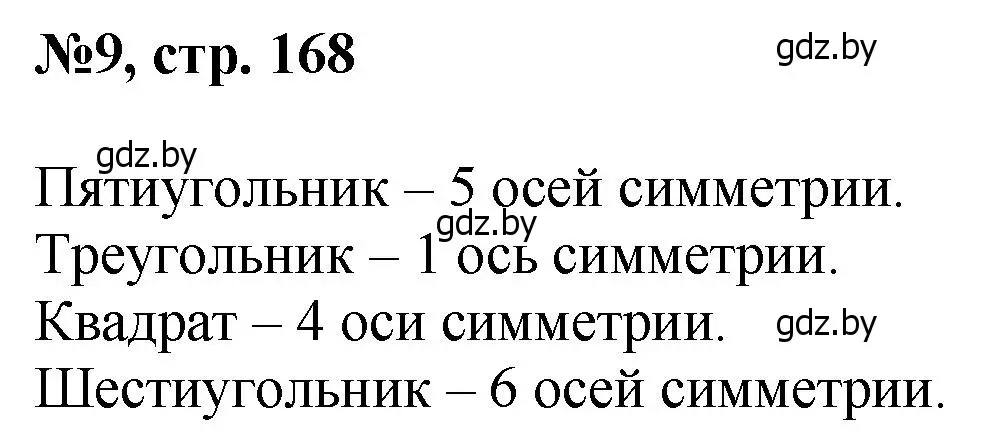 №9, стр. 168

gdz.by

gdz.by

Пятиугольник – 5 осей симметрии.

gdz.by

Треугольник – 1 ось симметрии.

Квадрат – 4 оси симметрии.

gdz.by

Шестиугольник – 6 осей симметрии.